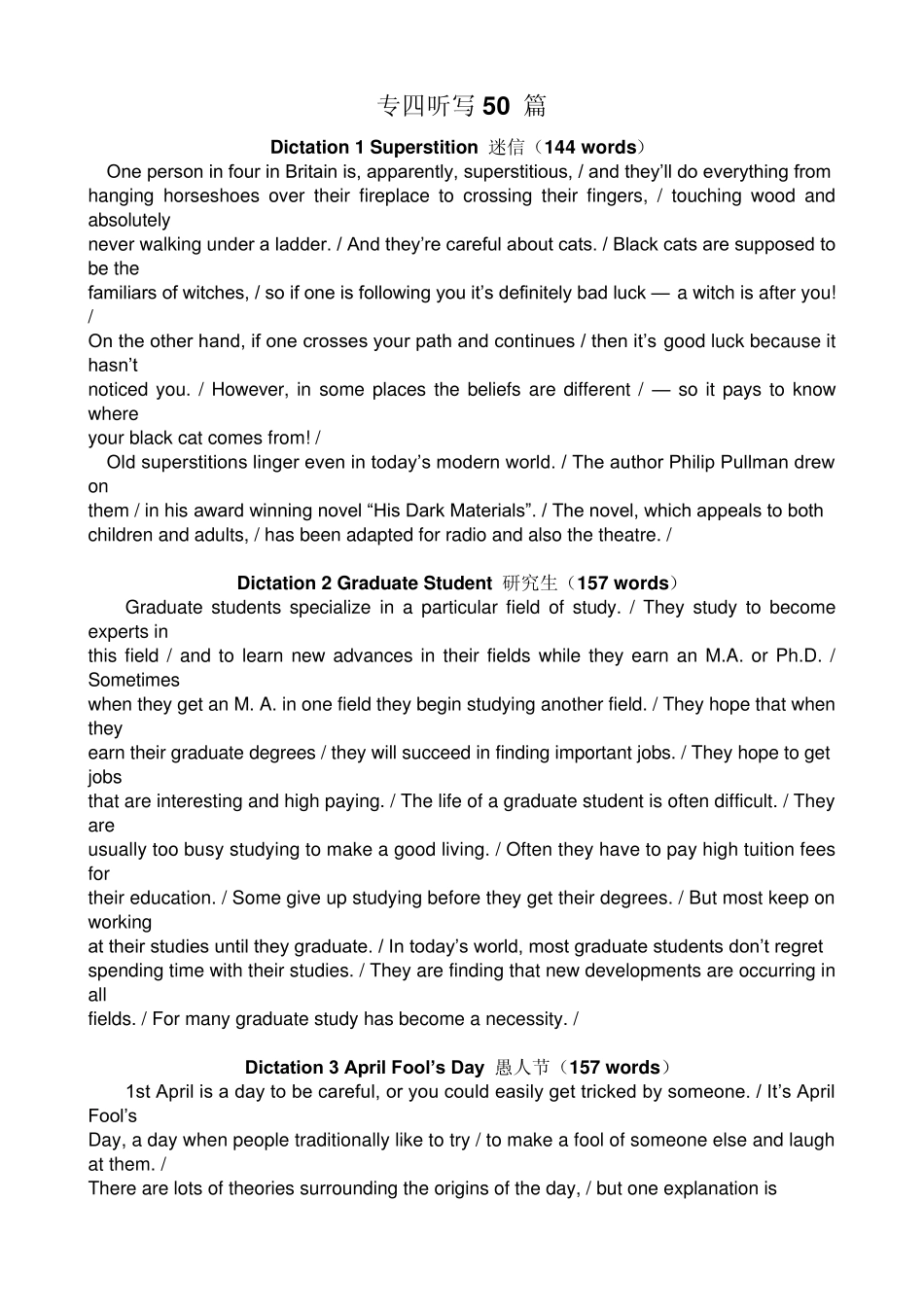 专四听写 50 篇

Dictation 1 Superstition 迷信（144 words）

One person in four in Britain is, apparently, superstitious, / and they'll do everything from hanging horseshoes over their fireplace to crossing their fingers, / touching wood and absolutely never walking under a ladder. / And they're careful about cats. / Black cats are supposed to be the familiars of witches, / so if one is following you it's definitely bad luck — a witch is after you! / On the other hand, if one crosses your path and continues / then it's good luck because it hasn't noticed you. / However, in some places the beliefs are different / — so it pays to know where your black cat comes from! /

Old superstitions linger even in today's modern world. / The author Philip Pullman drew on them / in his award winning novel "His Dark Materials". / The novel, which appeals to both children and adults, / has been adapted for radio and also the theatre. /

Dictation 2 Graduate Student 研究生（157 words）

Graduate students specialize in a particular field of study. / They study to become experts in this field / and to learn new advances in their fields while they earn an M.A. or Ph.D. / Sometimes when they get an M. A. in one field they begin studying another field. / They hope that when they earn their graduate degrees / they will succeed in finding important jobs. / They hope to get jobs that are interesting and high paying. / The life of a graduate student is often difficult. / They are usually too busy studying to make a good living. / Often they have to pay high tuition fees for their education. / Some give up studying before they get their degrees. / But most keep on working at their studies until they graduate. / In today's world, most graduate students don't regret spending time with their studies. / They are finding that new developments are occurring in all fields. / For many graduate study has become a necessity. /

Dictation 3 April Fool's Day 愚人节（157 words）

1st April is a day to be careful, or you could easily get tricked by someone. / It's April Fool's Day, a day when people traditionally like to try / to make a fool of someone else and laugh at them. / There are lots of theories surrounding the origins of the day, / but one explanation is